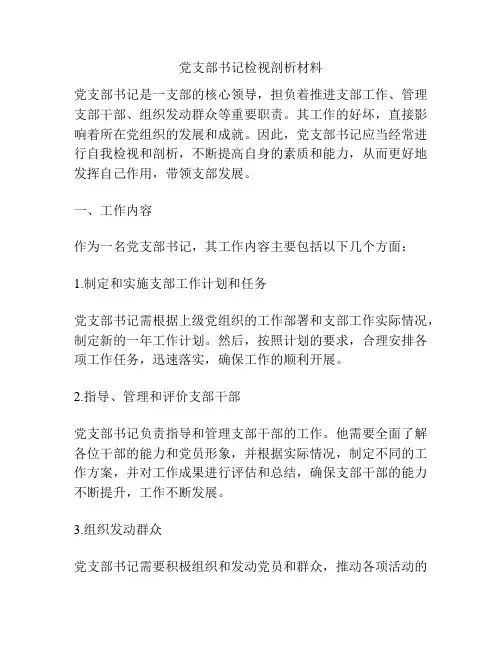 党支部书记检视剖析材料

党支部书记是一支部的核心领导，担负着推进支部工作、管理支部干部、组织发动群众等重要职责。其工作的好坏，直接影响着所在党组织的发展和成就。因此，党支部书记应当经常进行自我检视和剖析，不断提高自身的素质和能力，从而更好地发挥自己作用，带领支部发展。

一、工作内容

作为一名党支部书记，其工作内容主要包括以下几个方面：

1.制定和实施支部工作计划和任务

党支部书记需根据上级党组织的工作部署和支部工作实际情况，制定新的一年工作计划。然后，按照计划的要求，合理安排各项工作任务，迅速落实，确保工作的顺利开展。

2.指导、管理和评价支部干部

党支部书记负责指导和管理支部干部的工作。他需要全面了解各位干部的能力和党员形象，并根据实际情况，制定不同的工作方案，并对工作成果进行评估和总结，确保支部干部的能力不断提升，工作不断发展。

3.组织发动群众

党支部书记需要积极组织和发动党员和群众，推动各项活动的